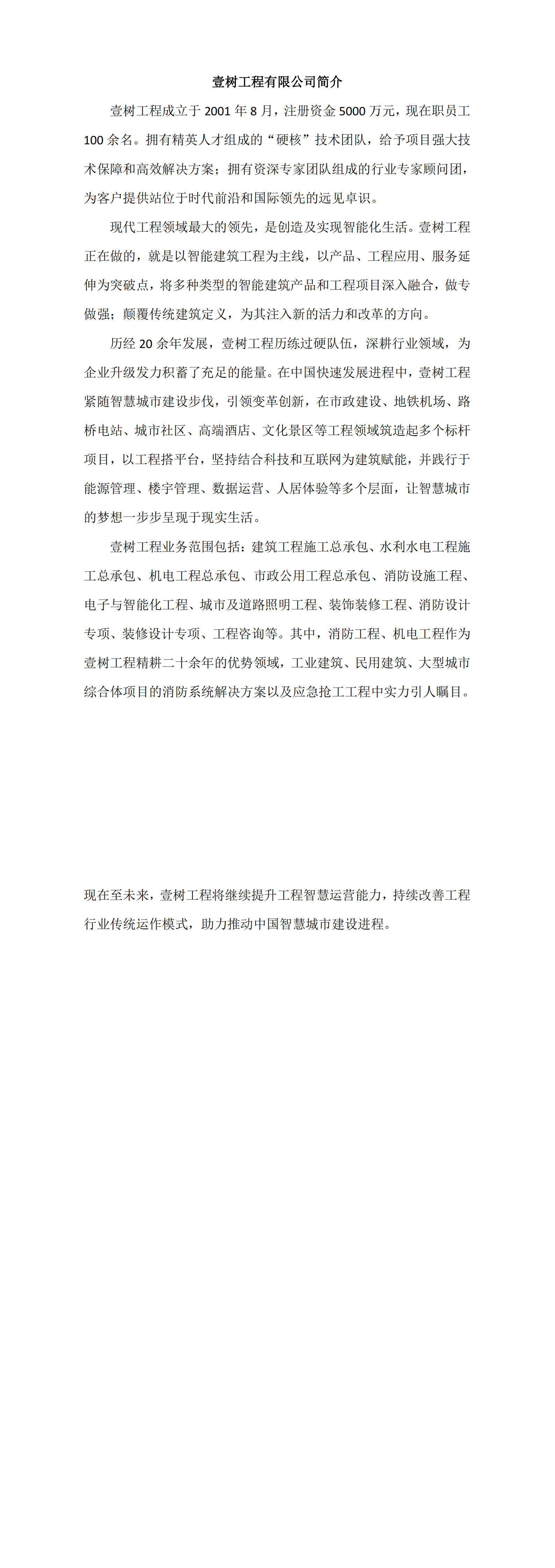 壹树工程有限公司简介

壹树工程成立于 2001 年 8 月，注册资金 5000 万元，现在职员工 100 余名。拥有精英人才组成的“硬核”技术团队，给予项目强大技术保障和高效解决方案；拥有资深专家团队组成的行业专家顾问团，为客户提供站位于时代前沿和国际领先的远见卓识。

现代工程领域最大的领先，是创造及实现智能化生活。壹树工程正在做的，就是以智能建筑工程为主线，以产品、工程应用、服务延伸为突破点，将多种类型的智能建筑产品和工程项目深入融合，做专做强；颠覆传统建筑定义，为其注入新的活力和改革的方向。

历经 20 余年发展，壹树工程历练过硬队伍，深耕行业领域，为企业升级发力积蓄了充足的能量。在中国快速发展进程中，壹树工程紧随智慧城市建设步伐，引领变革创新，在市政建设、地铁机场、路桥电站、城市社区、高端酒店、文化景区等工程领域筑造起多个标杆项目，以工程搭平台，坚持结合科技和互联网为建筑赋能，并践行于能源管理、楼宇管理、数据运营、人居体验等多个层面，让智慧城市的梦想一步步呈现于现实生活。

壹树工程业务范围包括：建筑工程施工总承包、水利水电工程施工总承包、机电工程总承包、市政公用工程总承包、消防设施工程、电子与智能化工程、城市及道路照明工程、装饰装修工程、消防设计专项、装修设计专项、工程咨询等。其中，消防工程、机电工程作为壹树工程精耕二十余年的优势领域，工业建筑、民用建筑、大型城市综合体项目的消防系统解决方案以及应急抢工工程中实力引人瞩目。

现在至未来，壹树工程将继续提升工程智慧运营能力，持续改善工程行业传统运作模式，助力推动中国智慧城市建设进程。